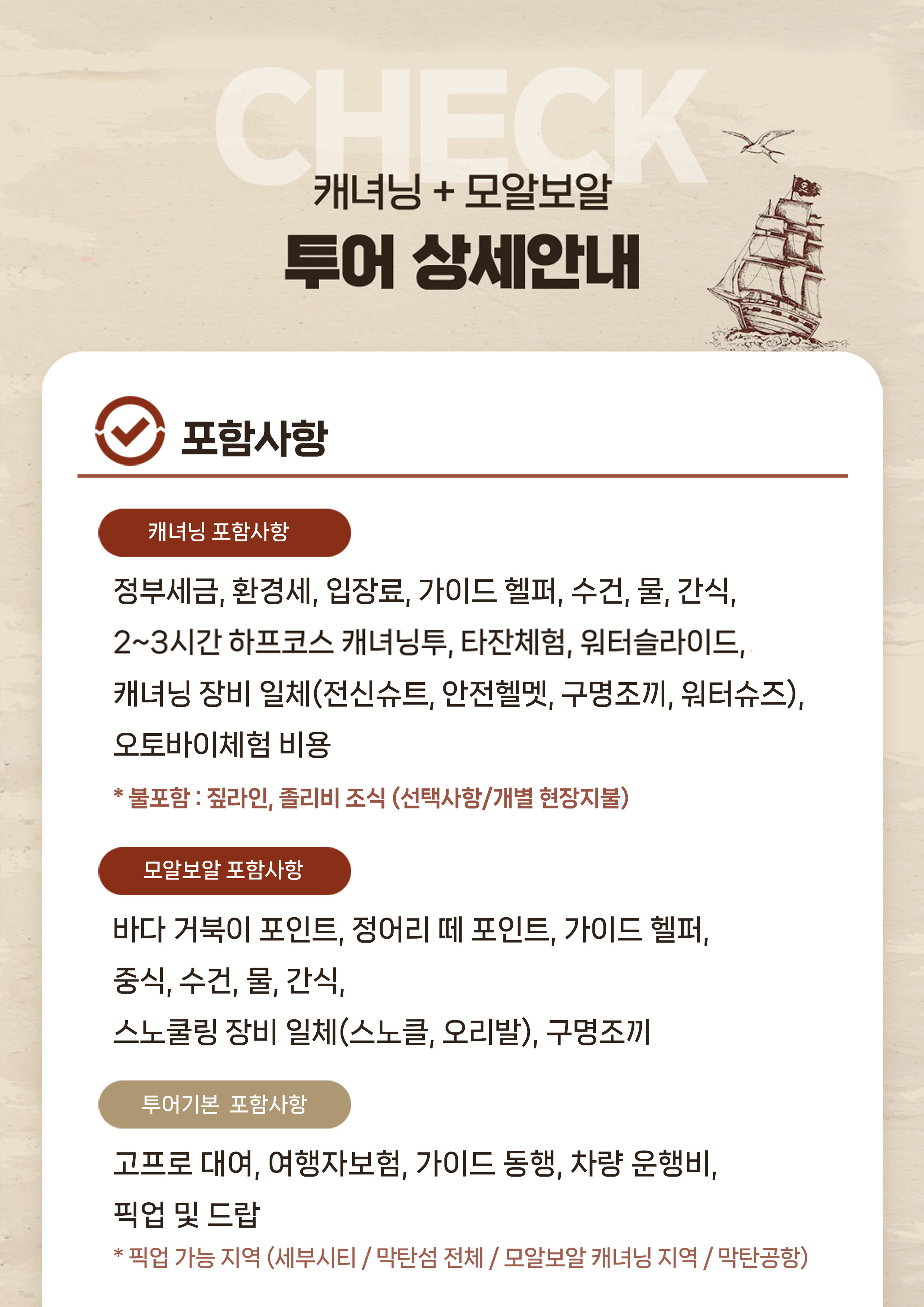 CHECK

캐녀닝 + 모알보알

투어 상세안내

포함사항

캐녀닝 포함사항

정부세금, 환경세, 입장료, 가이드 헬퍼, 수건, 물, 간식, 2~3시간 하프코스 캐녀닝투, 타잔체험, 워터슬라이드, 캐녀닝 장비 일체(전신슈트, 안전헬멧, 구명조끼, 워터슈즈), 오토바이체험 비용

* 불포함 : 짚라인, 졸리비 조식 (선택사항/개별 현장지불)

모알보알 포함사항

바다 거북이 포인트, 정어리 떼 포인트, 가이드 헬퍼, 중식, 수건, 물, 간식, 스노쿨링 장비 일체(스노클, 오리발), 구명조끼

투어기본 포함사항

고프로 대여, 여행자보험, 가이드 동행, 차량 운행비, 픽업 및 드랍

* 픽업 가능 지역 (세부시티 / 막탄섬 전체 / 모알보알 캐녀닝 지역 / 막탄공항)